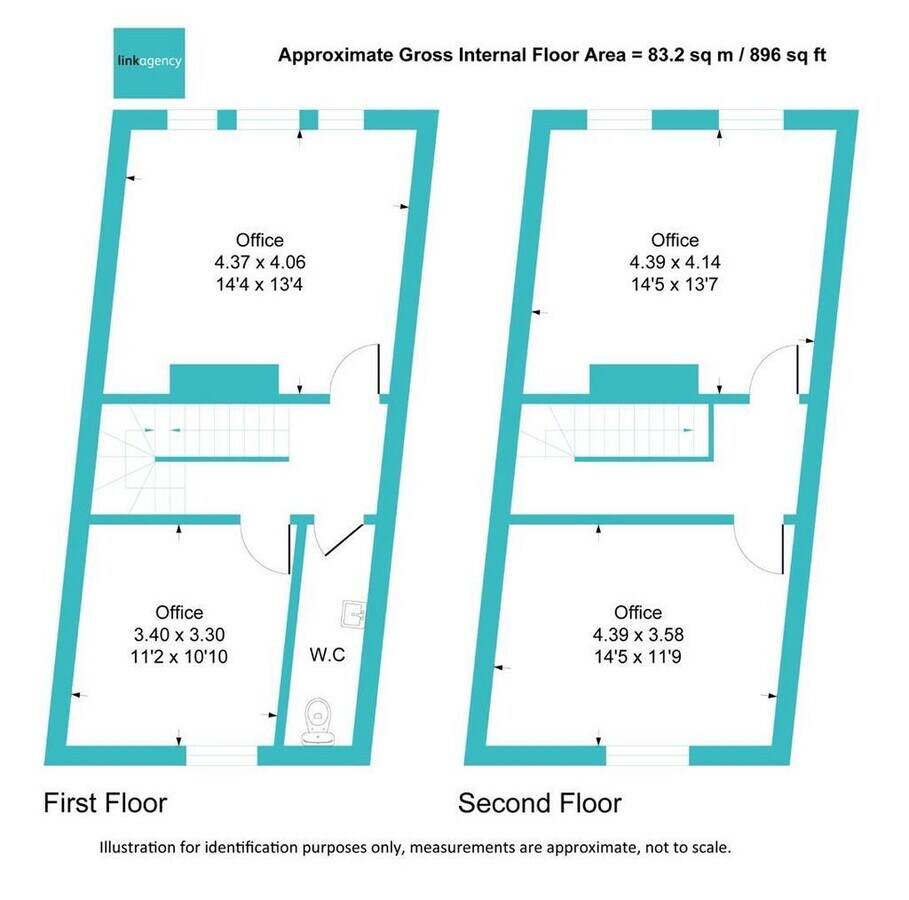 linkagency

Approximate Gross Internal Floor Area = 83.2 sq m / 896 sq ft

Office
4.37 x 4.06
14'4 x 13'4

Office
3.40 x 3.30
11'2 x 10'10

W.C

First Floor

Office
4.39 x 4.14
14'5 x 13'7

Office
4.39 x 3.58
14'5 x 11'9

Second Floor

Illustration for identification purposes only, measurements are approximate, not to scale.